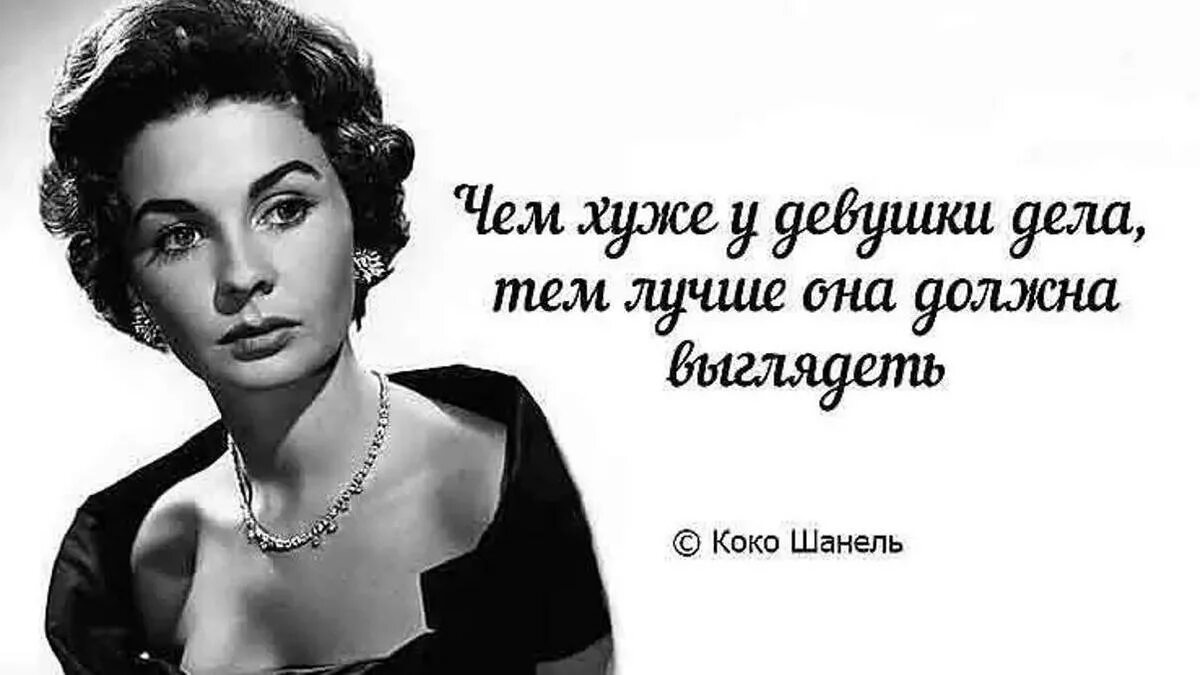 Чем хуже у девушки дела, тем лучше она должна выглядеть

© Коко Шанель